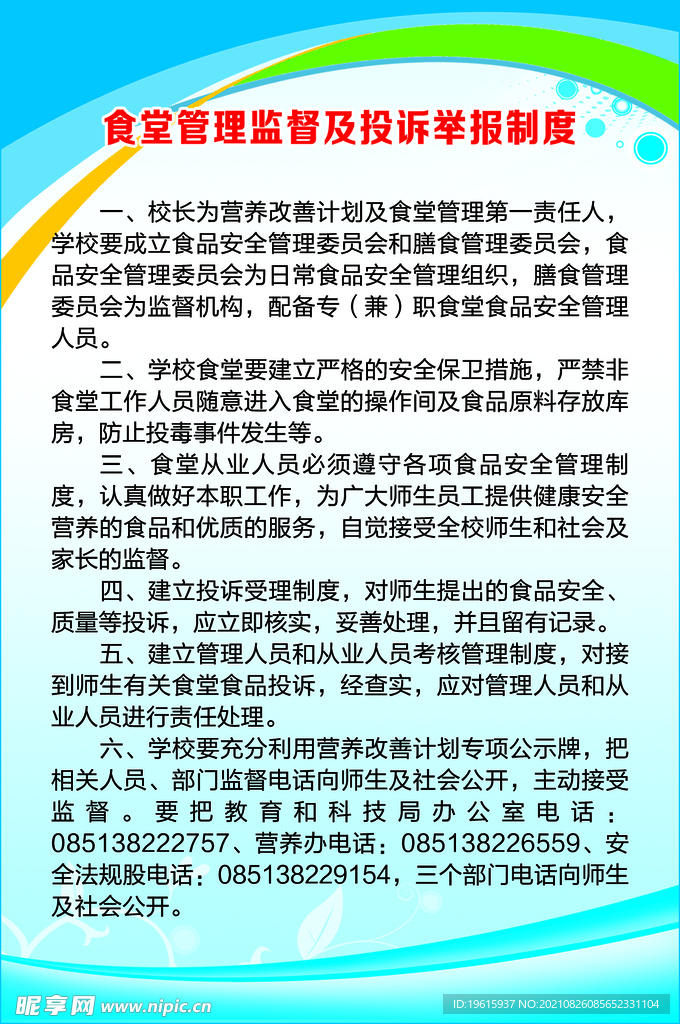 食堂管理监督及投诉举报制度

一、校长为营养改善计划及食堂管理第一责任人，学校要成立食品安全管理委员会和膳食管理委员会，食品安全管理委员会为日常食品安全管理组织，膳食管理委员会为监督机构，配备专（兼）职食堂食品安全管理人员。

二、学校食堂要建立严格的安全保卫措施，严禁非食堂工作人员随意进入食堂的操作间及食品原料存放库房，防止投毒事件发生等。

三、食堂从业人员必须遵守各项食品安全管理制度，认真做好本职工作，为广大师生员工提供健康安全营养的食品和优质的服务，自觉接受全校师生和社会及家长的监督。

四、建立投诉受理制度，对师生提出的食品安全、质量等投诉，应立即核实，妥善处理，并且留有记录。

五、建立管理人员和从业人员考核管理制度，对接到师生有关食堂食品投诉，经查实，应对管理人员和从业人员进行责任处理。

六、学校要充分利用营养改善计划专项公示牌，把相关人员、部门监督电话向师生及社会公开，主动接受监督。要把教育和科技局办公室电话：085138222757、营养办电话：085138226559、安全法规股电话：085138229154，三个部门电话向师生及社会公开。

昵享网 www.nipic.cn

ID:19615937 NO:20210826085652331104